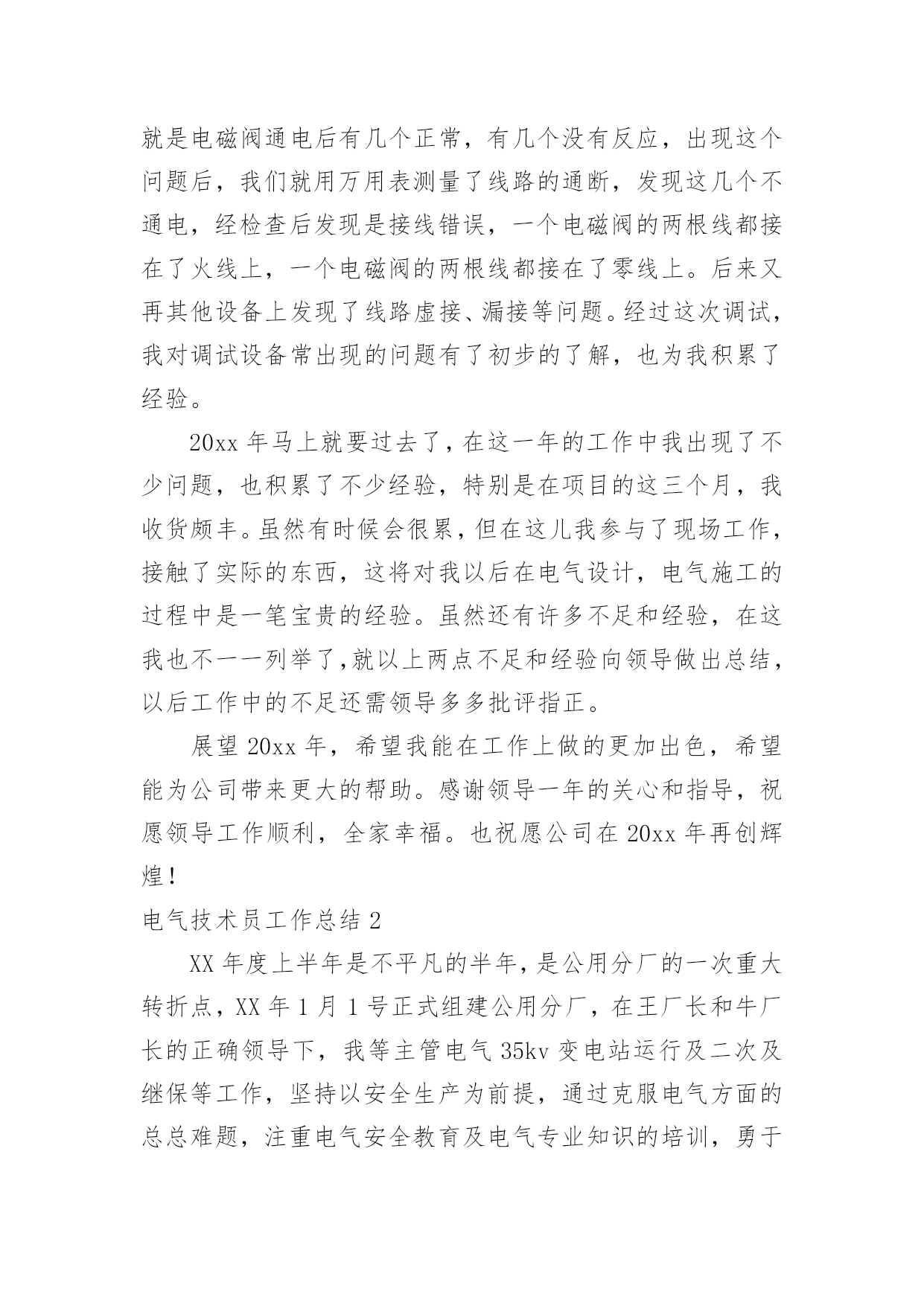 就是电磁阀通电后有几个正常，有几个没有反应，出现这个问题后，我们就用万用表测量了线路的通断，发现这几个不通电，经检查后发现是接线错误，一个电磁阀的两根线都接在了火线上，一个电磁阀的两根线都接在了零线上。后来又再其他设备上发现了线路虚接、漏接等问题。经过这次调试，我对调试设备常出现的问题有了初步的了解，也为我积累了经验。

20xx 年马上就要过去了，在这一年的工作中我出现了不少问题，也积累了不少经验，特别是在项目的这三个月，我收货颇丰。虽然有时候会很累，但在这儿我参与了现场工作，接触了实际的东西，这将对我以后在电气设计，电气施工的过程中是一笔宝贵的经验。虽然还有许多不足和经验，在这我也不一一列举了,就以上两点不足和经验向领导做出总结，以后工作中的不足还需领导多多批评指正。

展望 20xx 年，希望我能在工作上做的更加出色，希望能为公司带来更大的帮助。感谢领导一年的关心和指导，祝愿领导工作顺利，全家幸福。也祝愿公司在 20xx 年再创辉煌!

电气技术员工作总结 2

XX 年度上半年是不平凡的半年，是公用分厂的一次重大转折点，XX 年 1 月 1 号正式组建公用分厂，在王厂长和牛厂长的正确领导下，我等主管电气 35kv 变电站运行及二次及继保等工作，坚持以安全生产为前提，通过克服电气方面的总总难题，注重电气安全教育及电气专业知识的培训，勇于